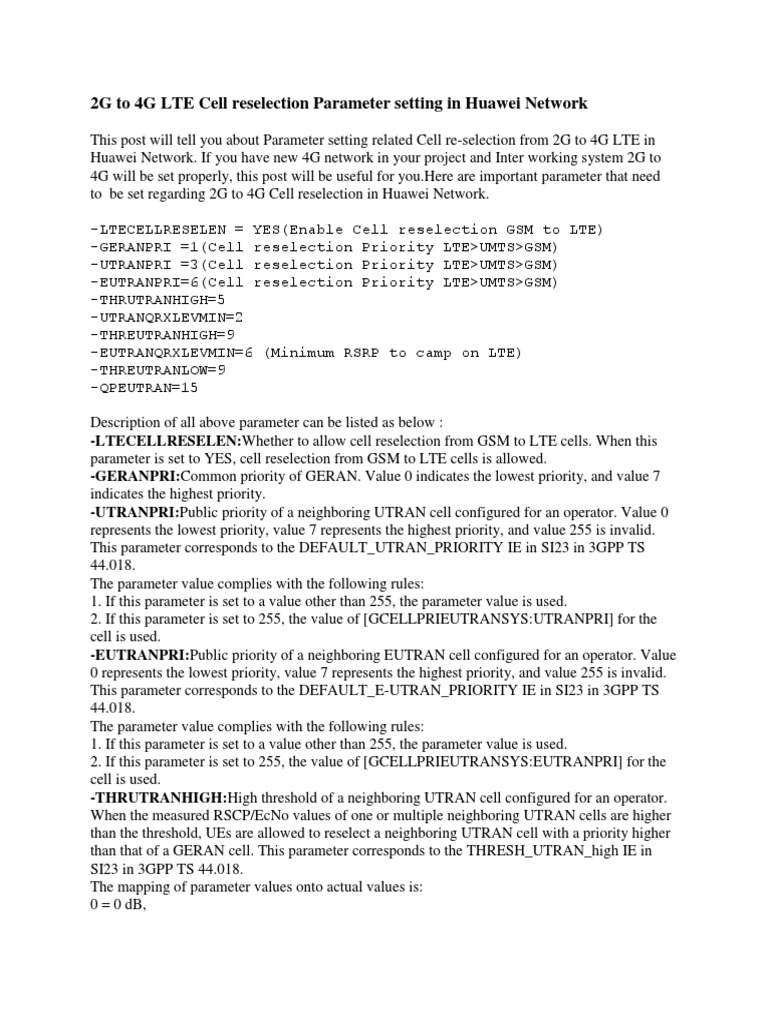 2G to 4G LTE Cell reselection Parameter setting in Huawei Network

This post will tell you about Parameter setting related Cell re-selection from 2G to 4G LTE in Huawei Network. If you have new 4G network in your project and Inter working system 2G to 4G will be set properly, this post will be useful for you.Here are important parameter that need to be set regarding 2G to 4G Cell reselection in Huawei Network.

-LTECELLRESELEN = YES(Enable Cell reselection GSM to LTE)
-GERANPRI =1(Cell reselection Priority LTE>UMTS>GSM)
-UTRANPRI =3(Cell reselection Priority LTE>UMTS>GSM)
-EUTRANPRI=6(Cell reselection Priority LTE>UMTS>GSM)
-THRUTRANHIGH=5
-UTRANQRXLEVMIN=2
-THREUTRANHIGH=9
-EUTRANQRXLEVMIN=6 (Minimum RSRP to camp on LTE)
-THREUTRANLOW=9
-QPEUTRAN=15

Description of all above parameter can be listed as below :
-LTECELLRESELEN:Whether to allow cell reselection from GSM to LTE cells. When this parameter is set to YES, cell reselection from GSM to LTE cells is allowed.
-GERANPRI:Common priority of GERAN. Value 0 indicates the lowest priority, and value 7 indicates the highest priority.
-UTRANPRI:Public priority of a neighboring UTRAN cell configured for an operator. Value 0 represents the lowest priority, value 7 represents the highest priority, and value 255 is invalid. This parameter corresponds to the DEFAULT_UTRAN_PRIORITY IE in SI23 in 3GPP TS 44.018.
The parameter value complies with the following rules:
1. If this parameter is set to a value other than 255, the parameter value is used.
2. If this parameter is set to 255, the value of [GCELLPRIEUTRANSYS:UTRANPRI] for the cell is used.
-EUTRANPRI:Public priority of a neighboring EUTRAN cell configured for an operator. Value 0 represents the lowest priority, value 7 represents the highest priority, and value 255 is invalid. This parameter corresponds to the DEFAULT_E-UTRAN_PRIORITY IE in SI23 in 3GPP TS 44.018.
The parameter value complies with the following rules:
1. If this parameter is set to a value other than 255, the parameter value is used.
2. If this parameter is set to 255, the value of [GCELLPRIEUTRANSYS:EUTRANPRI] for the cell is used.
-THRUTRANHIGH:High threshold of a neighboring UTRAN cell configured for an operator. When the measured RSCP/EcNo values of one or multiple neighboring UTRAN cells are higher than the threshold, UEs are allowed to reselect a neighboring UTRAN cell with a priority higher than that of a GERAN cell. This parameter corresponds to the THRESH_UTRAN_high IE in SI23 in 3GPP TS 44.018.
The mapping of parameter values onto actual values is:
0 = 0 dB,